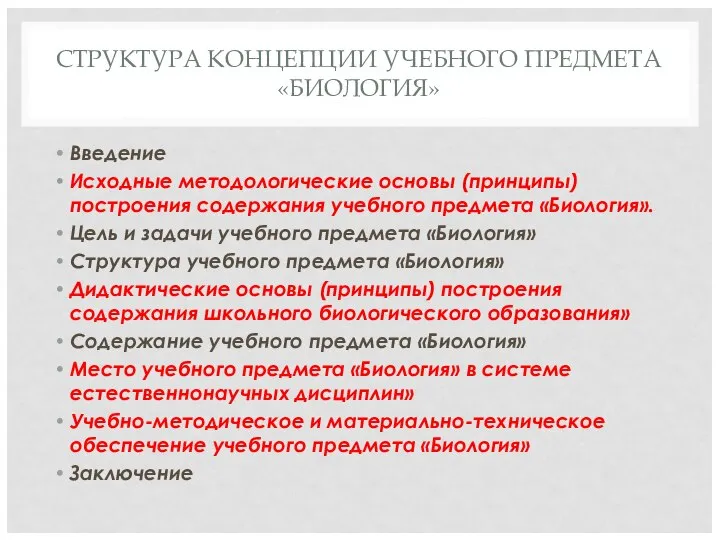 СТРУКТУРА КОНЦЕПЦИИ УЧЕБНОГО ПРЕДМЕТА «БИОЛОГИЯ»

• Введение
• Исходные методологические основы (принципы) построения содержания учебного предмета «Биология».
• Цель и задачи учебного предмета «Биология»
• Структура учебного предмета «Биология»
• Дидактические основы (принципы) построения содержания школьного биологического образования»
• Содержание учебного предмета «Биология»
• Место учебного предмета «Биология» в системе естественнонаучных дисциплин»
• Учебно-методическое и материально-техническое обеспечение учебного предмета «Биология»
• Заключение